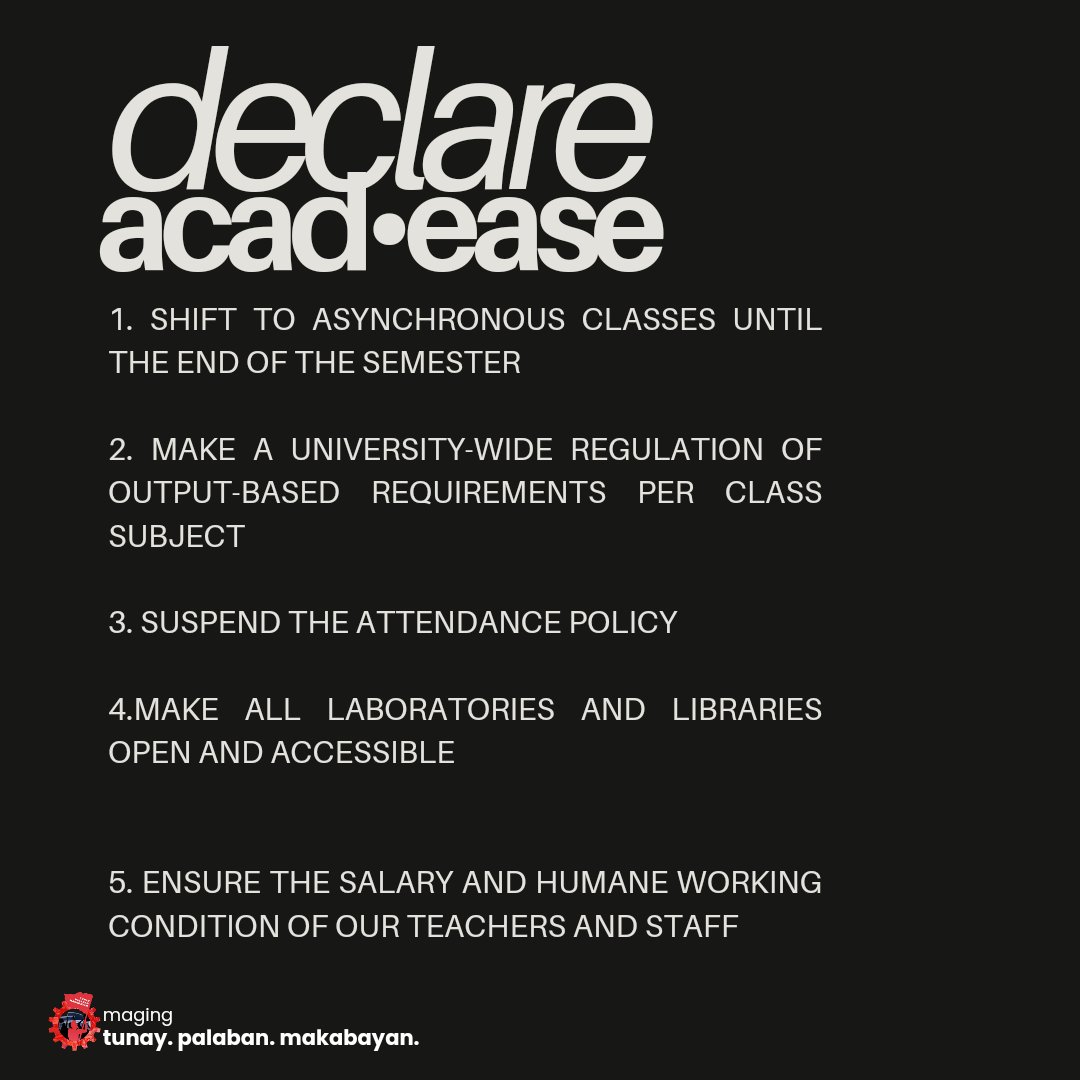 declare
acad•ease

1. SHIFT TO ASYNCHRONOUS CLASSES UNTIL THE END OF THE SEMESTER

2. MAKE A UNIVERSITY-WIDE REGULATION OF OUTPUT-BASED REQUIREMENTS PER CLASS SUBJECT

3. SUSPEND THE ATTENDANCE POLICY

4.MAKE ALL LABORATORIES AND LIBRARIES OPEN AND ACCESSIBLE

5. ENSURE THE SALARY AND HUMANE WORKING CONDITION OF OUR TEACHERS AND STAFF

maging
tunay. palaban. makabayan.